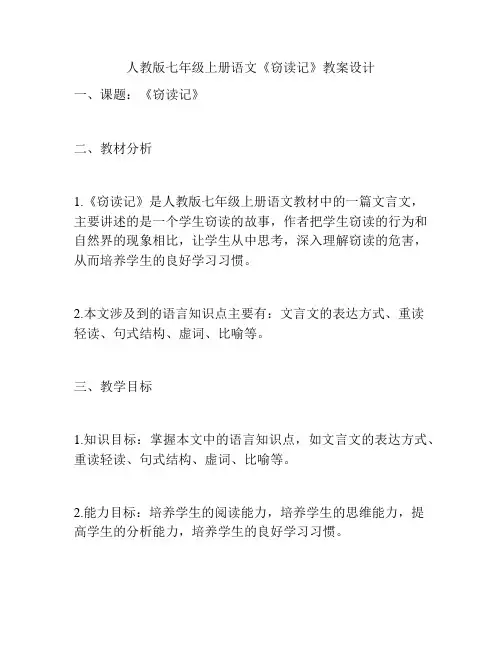 人教版七年级上册语文《窃读记》教案设计

一、课题：《窃读记》

二、教材分析

1.《窃读记》是人教版七年级上册语文教材中的一篇文言文，主要讲述的是一个学生窃读的故事，作者把学生窃读的行为和自然界的现象相比，让学生从中思考，深入理解窃读的危害，从而培养学生的良好学习习惯。

2.本文涉及到的语言知识点主要有：文言文的表达方式、重读轻读、句式结构、虚词、比喻等。

三、教学目标

1.知识目标：掌握本文中的语言知识点，如文言文的表达方式、重读轻读、句式结构、虚词、比喻等。

2.能力目标：培养学生的阅读能力，培养学生的思维能力，提高学生的分析能力，培养学生的良好学习习惯。